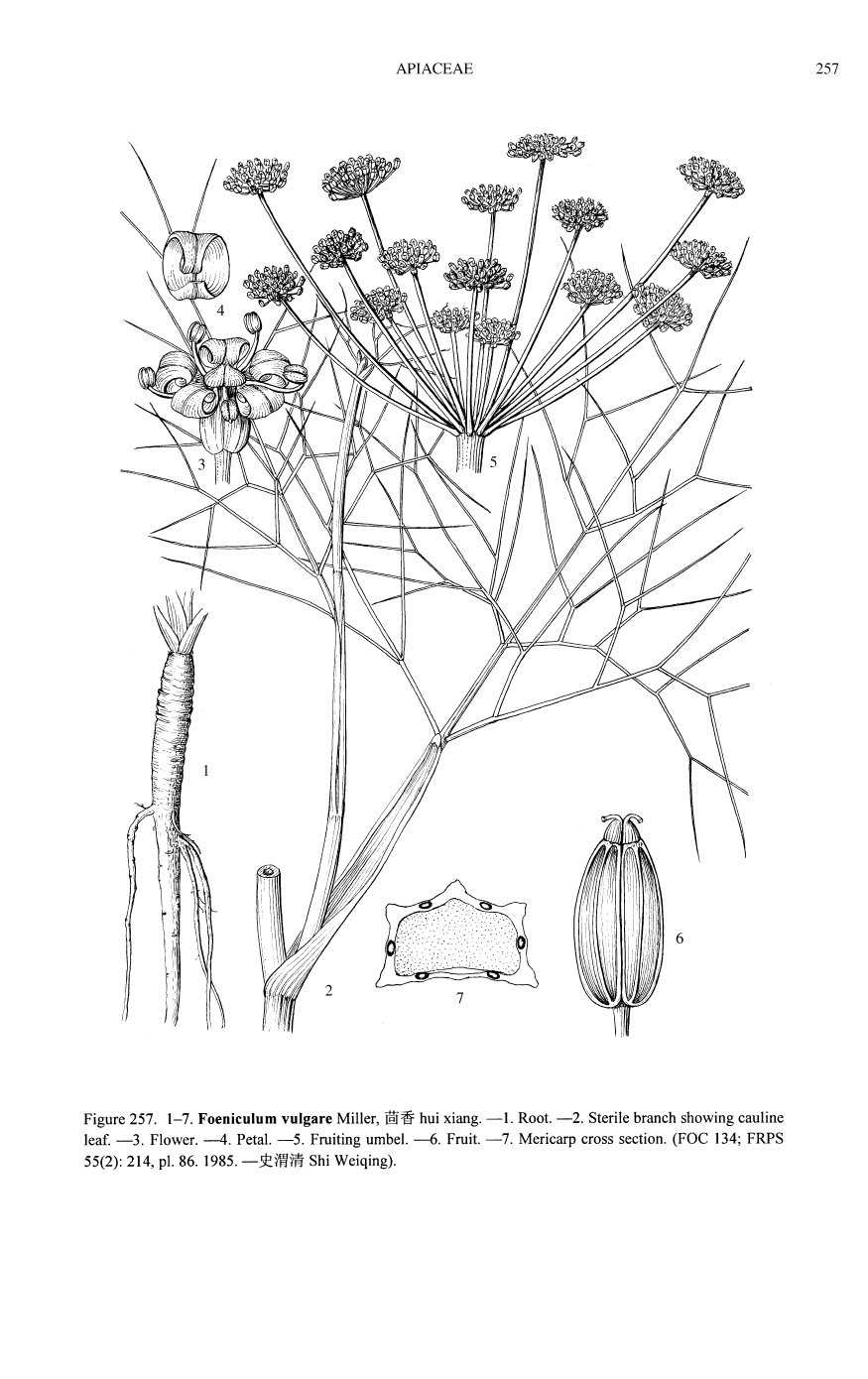 APIACEAE

257

4

3

5

1

2

7

6

Figure 257. 1–7. Foeniculum vulgare Miller, 茴香 hui xiang. —1. Root. —2. Sterile branch showing cauline leaf. —3. Flower. —4. Petal. —5. Fruiting umbel. —6. Fruit. —7. Mericarp cross section. (FOC 134; FRPS 55(2): 214, pl. 86. 1985. —史渭清 Shi Weiqing).